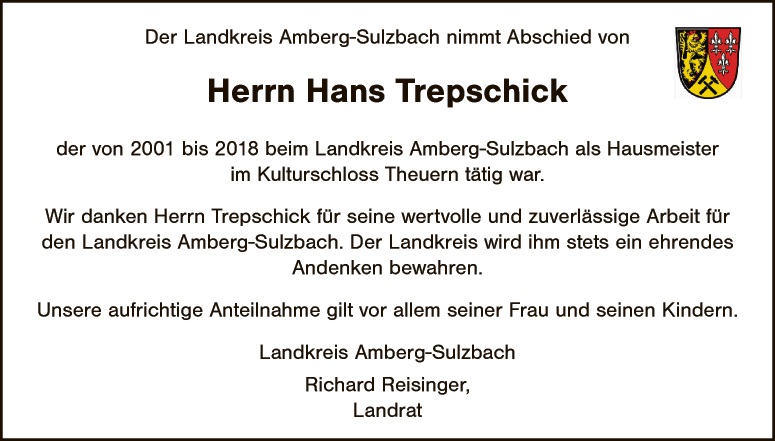 Der Landkreis Amberg-Sulzbach nimmt Abschied von

Herrn Hans Trepschick

der von 2001 bis 2018 beim Landkreis Amberg-Sulzbach als Hausmeister im Kulturschloss Theuern tätig war.

Wir danken Herrn Trepschick für seine wertvolle und zuverlässige Arbeit für den Landkreis Amberg-Sulzbach. Der Landkreis wird ihm stets ein ehrendes Andenken bewahren.

Unsere aufrichtige Anteilnahme gilt vor allem seiner Frau und seinen Kindern.

Landkreis Amberg-Sulzbach

Richard Reisinger,
Landrat